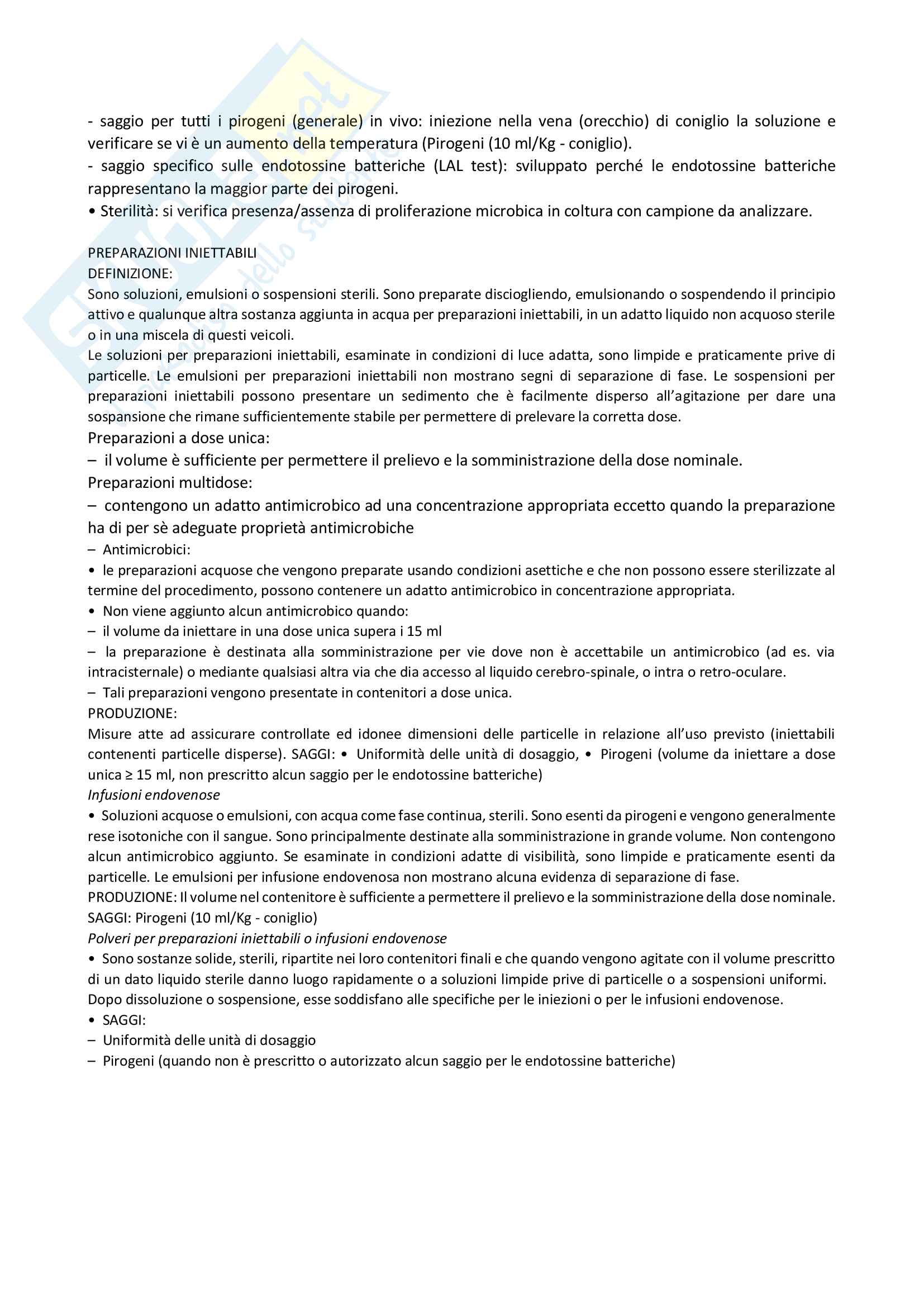 - saggio per tutti i pirogeni (generale) in vivo: iniezione nella vena (orecchio) di coniglio la soluzione e verificare se vi è un aumento della temperatura (Pirogeni (10 ml/Kg - coniglio).
- saggio specifico sulle endotossine batteriche (LAL test): sviluppato perché le endotossine batteriche rappresentano la maggior parte dei pirogeni.
• Sterilità: si verifica presenza/assenza di proliferazione microbica in coltura con campione da analizzare.

PREPARAZIONI INIETTABILI
DEFINIZIONE:
Sono soluzioni, emulsioni o sospensioni sterili. Sono preparate disciogliendo, emulsionando o sospendendo il principio attivo e qualunque altra sostanza aggiunta in acqua per preparazioni iniettabili, in un adatto liquido non acquoso sterile o in una miscela di questi veicoli.
Le soluzioni per preparazioni iniettabili, esaminate in condizioni di luce adatta, sono limpide e praticamente prive di particelle. Le emulsioni per preparazioni iniettabili non mostrano segni di separazione di fase. Le sospensioni per preparazioni iniettabili possono presentare un sedimento che è facilmente disperso all'agitazione per dare una sospansione che rimane sufficientemente stabile per permettere di prelevare la corretta dose.
Preparazioni a dose unica:
– il volume è sufficiente per permettere il prelievo e la somministrazione della dose nominale.
Preparazioni multidose:
– contengono un adatto antimicrobico ad una concentrazione appropriata eccetto quando la preparazione ha di per sè adeguate proprietà antimicrobiche
– Antimicrobici:
• le preparazioni acquose che vengono preparate usando condizioni asettiche e che non possono essere sterilizzate al termine del procedimento, possono contenere un adatto antimicrobico in concentrazione appropriata.
• Non viene aggiunto alcun antimicrobico quando:
– il volume da iniettare in una dose unica supera i 15 ml
– la preparazione è destinata alla somministrazione per vie dove non è accettabile un antimicrobico (ad es. via intracisternale) o mediante qualsiasi altra via che dia accesso al liquido cerebro-spinale, o intra o retro-oculare.
– Tali preparazioni vengono presentate in contenitori a dose unica.
PRODUZIONE:
Misure atte ad assicurare controllate ed idonee dimensioni delle particelle in relazione all'uso previsto (iniettabili contenenti particelle disperse). SAGGI: • Uniformità delle unità di dosaggio, • Pirogeni (volume da iniettare a dose unica ≥ 15 ml, non prescritto alcun saggio per le endotossine batteriche)
Infusioni endovenose
• Soluzioni acquose o emulsioni, con acqua come fase continua, sterili. Sono esenti da pirogeni e vengono generalmente rese isotoniche con il sangue. Sono principalmente destinate alla somministrazione in grande volume. Non contengono alcun antimicrobico aggiunto. Se esaminate in condizioni adatte di visibilità, sono limpide e praticamente esenti da particelle. Le emulsioni per infusione endovenosa non mostrano alcuna evidenza di separazione di fase.
PRODUZIONE: Il volume nel contenitore è sufficiente a permettere il prelievo e la somministrazione della dose nominale.
SAGGI: Pirogeni (10 ml/Kg - coniglio)
Polveri per preparazioni iniettabili o infusioni endovenose
• Sono sostanze solide, sterili, ripartite nei loro contenitori finali e che quando vengono agitate con il volume prescritto di un dato liquido sterile danno luogo rapidamente o a soluzioni limpide prive di particelle o a sospensioni uniformi. Dopo dissoluzione o sospensione, esse soddisfano alle specifiche per le iniezioni o per le infusioni endovenose.
• SAGGI:
– Uniformità delle unità di dosaggio
– Pirogeni (quando non è prescritto o autorizzato alcun saggio per le endotossine batteriche)